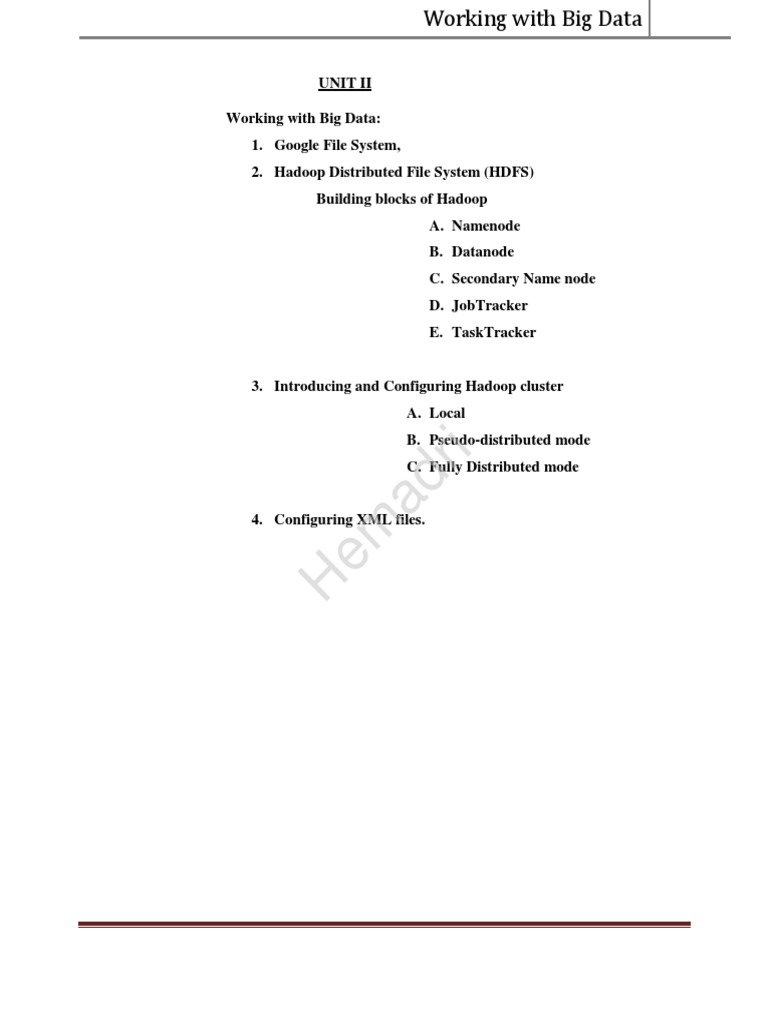 Working with Big Data

UNIT II

Working with Big Data:

1. Google File System,
2. Hadoop Distributed File System (HDFS)

Building blocks of Hadoop

A. Namenode
B. Datanode
C. Secondary Name node
D. JobTracker
E. TaskTracker

3. Introducing and Configuring Hadoop cluster

A. Local
B. Pseudo-distributed mode
C. Fully Distributed mode

4. Configuring XML files.

Hemadri